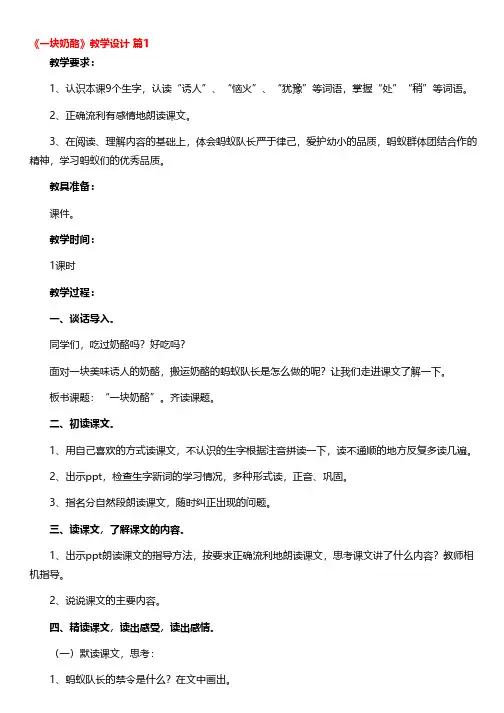 《一块奶酪》教学设计 篇1

教学要求：

1、认识本课9个生字，认读“诱人”、“恼火”、“犹豫”等词语，掌握“处”“稍”等词语。

2、正确流利有感情地朗读课文。

3、在阅读、理解内容的基础上，体会蚂蚁队长严于律己，爱护幼小的品质，蚂蚁群体团结合作的精神，学习蚂蚁们的优秀品质。

教具准备：

课件。

教学时间：

1课时

教学过程：

一、谈话导入。

同学们，吃过奶酪吗？好吃吗？

面对一块美味诱人的奶酪，搬运奶酪的蚂蚁队长是怎么做的呢？让我们走进课文了解一下。

板书课题：“一块奶酪”。齐读课题。

二、初读课文。

1、用自己喜欢的方式读课文，不认识的生字根据注音拼读一下，读不通顺的地方反复多读几遍。

2、出示ppt，检查生字新词的学习情况，多种形式读，正音、巩固。

3、指名分自然段朗读课文，随时纠正出现的问题。

三、读课文，了解课文的内容。

1、出示ppt朗读课文的指导方法，按要求正确流利地朗读课文，思考课文讲了什么内容？教师相机指导。

2、说说课文的主要内容。

四、精读课文，读出感受，读出感情。

（一）默读课文，思考：

1、蚂蚁队长的禁令是什么？在文中画出。